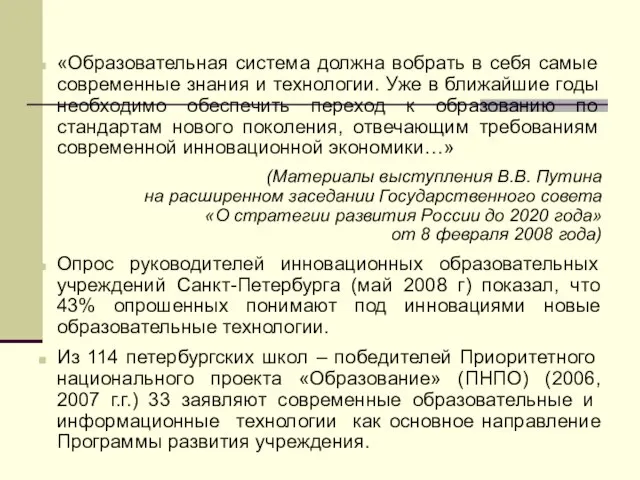 «Образовательная система должна вобрать в себя самые современные знания и технологии. Уже в ближайшие годы необходимо обеспечить переход к образованию по стандартам нового поколения, отвечающим требованиям современной инновационной экономики…»

(Материалы выступления В.В. Путина на расширенном заседании Государственного совета «О стратегии развития России до 2020 года» от 8 февраля 2008 года)

Опрос руководителей инновационных образовательных учреждений Санкт-Петербурга (май 2008 г) показал, что 43% опрошенных понимают под инновациями новые образовательные технологии.

Из 114 петербургских школ – победителей Приоритетного национального проекта «Образование» (ПНПО) (2006, 2007 г.г.) 33 заявляют современные образовательные и информационные технологии как основное направление Программы развития учреждения.